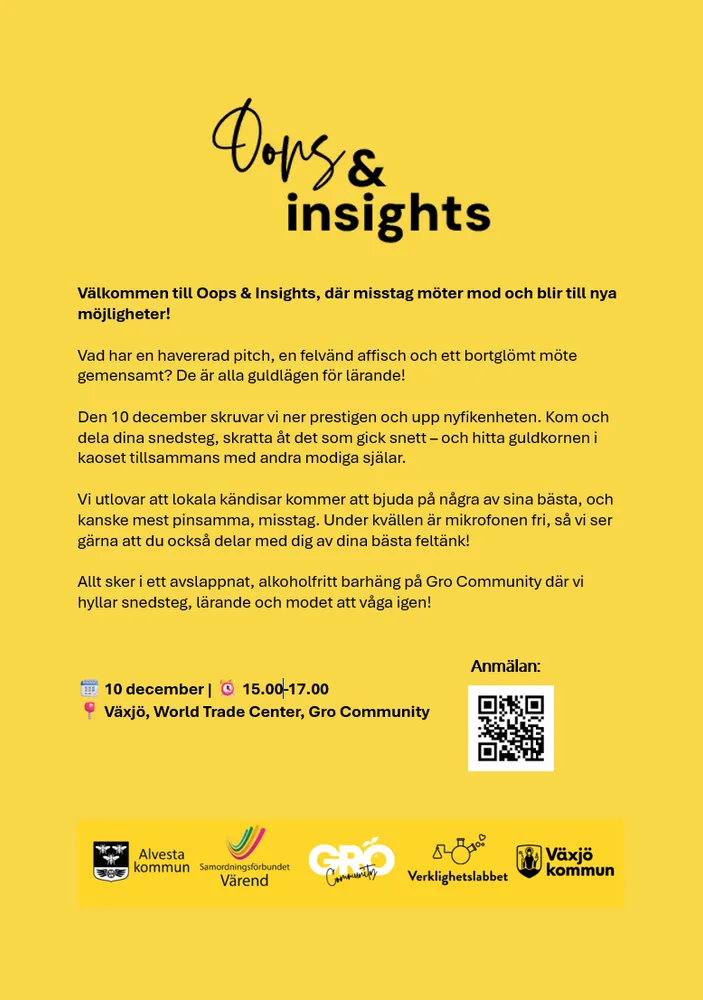 Oops & insights

Välkommen till Oops & Insights, där misstag möter mod och blir till nya möjligheter!

Vad har en havererad pitch, en felvänd affisch och ett bortglömt möte gemensamt? De är alla guldlägen för lärande!

Den 10 december skruvar vi ner prestigen och upp nyfikenheten. Kom och dela dina snedsteg, skratta åt det som gick snett – och hitta guldkornen i kaoset tillsammans med andra modiga själar.

Vi utlovar att lokala kändisar kommer att bjuda på några av sina bästa, och kanske mest pinsamma, misstag. Under kvällen är mikrofonen fri, så vi ser gärna att du också delar med dig av dina bästa feltänk!

Allt sker i ett avslappnat, alkoholfritt barhäng på Gro Community där vi hyllar snedsteg, lärande och modet att våga igen!

10 december | 15.00-17.00
Växjö, World Trade Center, Gro Community

Anmälan:

Alvesta kommun
Samordningsförbundet Värend
GRO Community
Verklighetslabbet
Växjö kommun